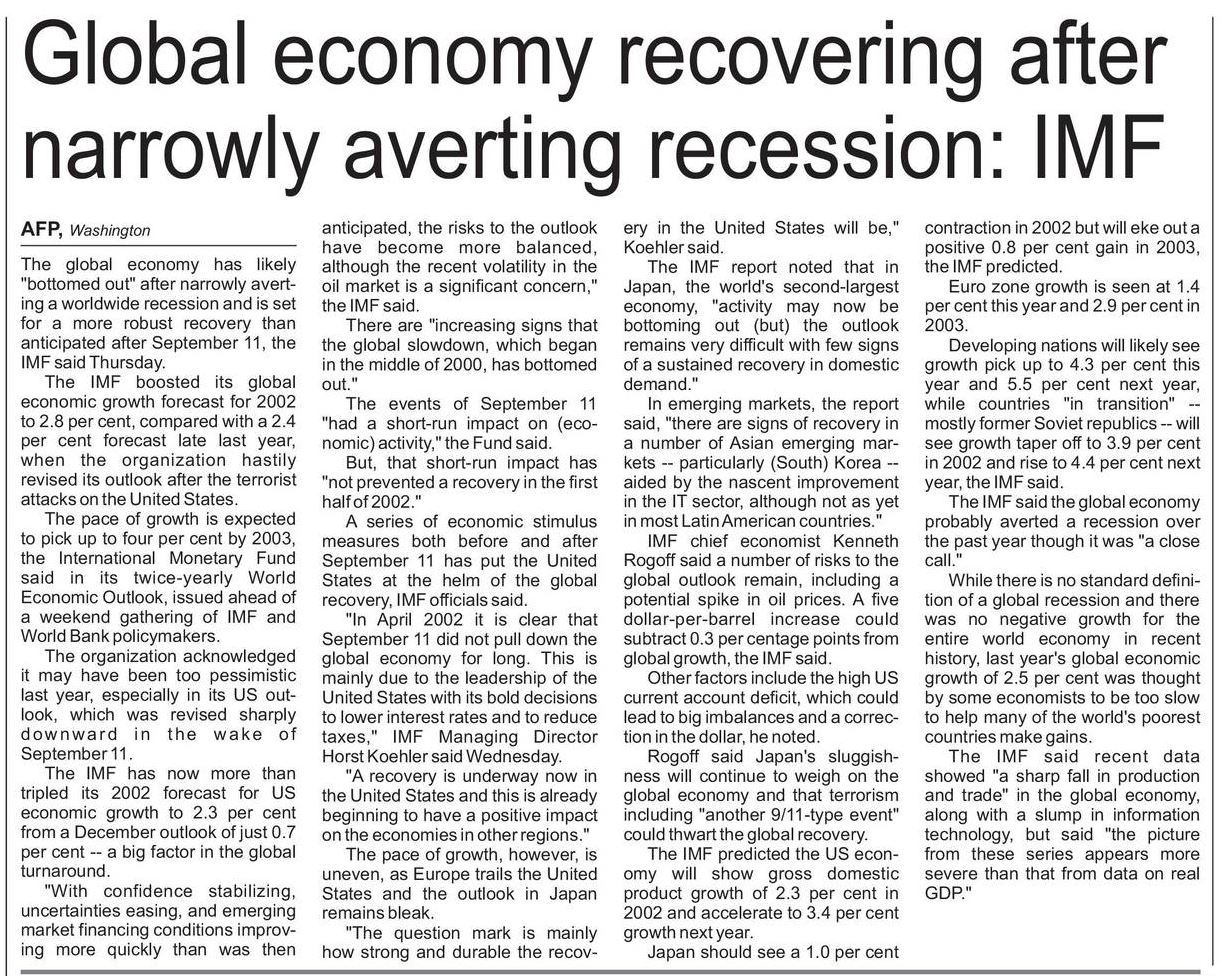 Global economy recovering after narrowly averting recession: IMF

AFP, Washington

The global economy has likely "bottomed out" after narrowly averting a worldwide recession and is set for a more robust recovery than anticipated after September 11, the IMF said Thursday.

The IMF boosted its global economic growth forecast for 2002 to 2.8 per cent, compared with a 2.4 per cent forecast late last year, when the organization hastily revised its outlook after the terrorist attacks on the United States.

The pace of growth is expected to pick up to four per cent by 2003, the International Monetary Fund said in its twice-yearly World Economic Outlook, issued ahead of a weekend gathering of IMF and World Bank policymakers.

The organization acknowledged it may have been too pessimistic last year, especially in its US outlook, which was revised sharply downward in the wake of September 11.

The IMF has now more than tripled its 2002 forecast for US economic growth to 2.3 per cent from a December outlook of just 0.7 per cent -- a big factor in the global turnaround.

"With confidence stabilizing, uncertainties easing, and emerging market financing conditions improving more quickly than was then anticipated, the risks to the outlook have become more balanced, although the recent volatility in the oil market is a significant concern," the IMF said.

There are "increasing signs that the global slowdown, which began in the middle of 2000, has bottomed out."

The events of September 11 "had a short-run impact on (economic) activity," the Fund said.

But, that short-run impact has "not prevented a recovery in the first half of 2002."

A series of economic stimulus measures both before and after September 11 has put the United States at the helm of the global recovery, IMF officials said.

"In April 2002 it is clear that September 11 did not pull down the global economy for long. This is mainly due to the leadership of the United States with its bold decisions to lower interest rates and to reduce taxes," IMF Managing Director Horst Koehler said Wednesday.

"A recovery is underway now in the United States and this is already beginning to have a positive impact on the economies in other regions."

The pace of growth, however, is uneven, as Europe trails the United States and the outlook in Japan remains bleak.

"The question mark is mainly how strong and durable the recovery in the United States will be," Koehler said.

The IMF report noted that in Japan, the world's second-largest economy, "activity may now be bottoming out (but) the outlook remains very difficult with few signs of a sustained recovery in domestic demand."

In emerging markets, the report said, "there are signs of recovery in a number of Asian emerging markets -- particularly (South) Korea -- aided by the nascent improvement in the IT sector, although not as yet in most Latin American countries."

IMF chief economist Kenneth Rogoff said a number of risks to the global outlook remain, including a potential spike in oil prices. A five dollar-per-barrel increase could subtract 0.3 per centage points from global growth, the IMF said.

Other factors include the high US current account deficit, which could lead to big imbalances and a correction in the dollar, he noted.

Rogoff said Japan's sluggishness will continue to weigh on the global economy and that terrorism including "another 9/11-type event" could thwart the global recovery.

The IMF predicted the US economy will show gross domestic product growth of 2.3 per cent in 2002 and accelerate to 3.4 per cent growth next year.

Japan should see a 1.0 per cent contraction in 2002 but will eke out a positive 0.8 per cent gain in 2003, the IMF predicted.

Euro zone growth is seen at 1.4 per cent this year and 2.9 per cent in 2003.

Developing nations will likely see growth pick up to 4.3 per cent this year and 5.5 per cent next year, while countries "in transition" -- mostly former Soviet republics -- will see growth taper off to 3.9 per cent in 2002 and rise to 4.4 per cent next year, the IMF said.

The IMF said the global economy probably averted a recession over the past year though it was "a close call."

While there is no standard definition of a global recession and there was no negative growth for the entire world economy in recent history, last year's global economic growth of 2.5 per cent was thought by some economists to be too slow to help many of the world's poorest countries make gains.

The IMF said recent data showed "a sharp fall in production and trade" in the global economy, along with a slump in information technology, but said "the picture from these series appears more severe than that from data on real GDP."